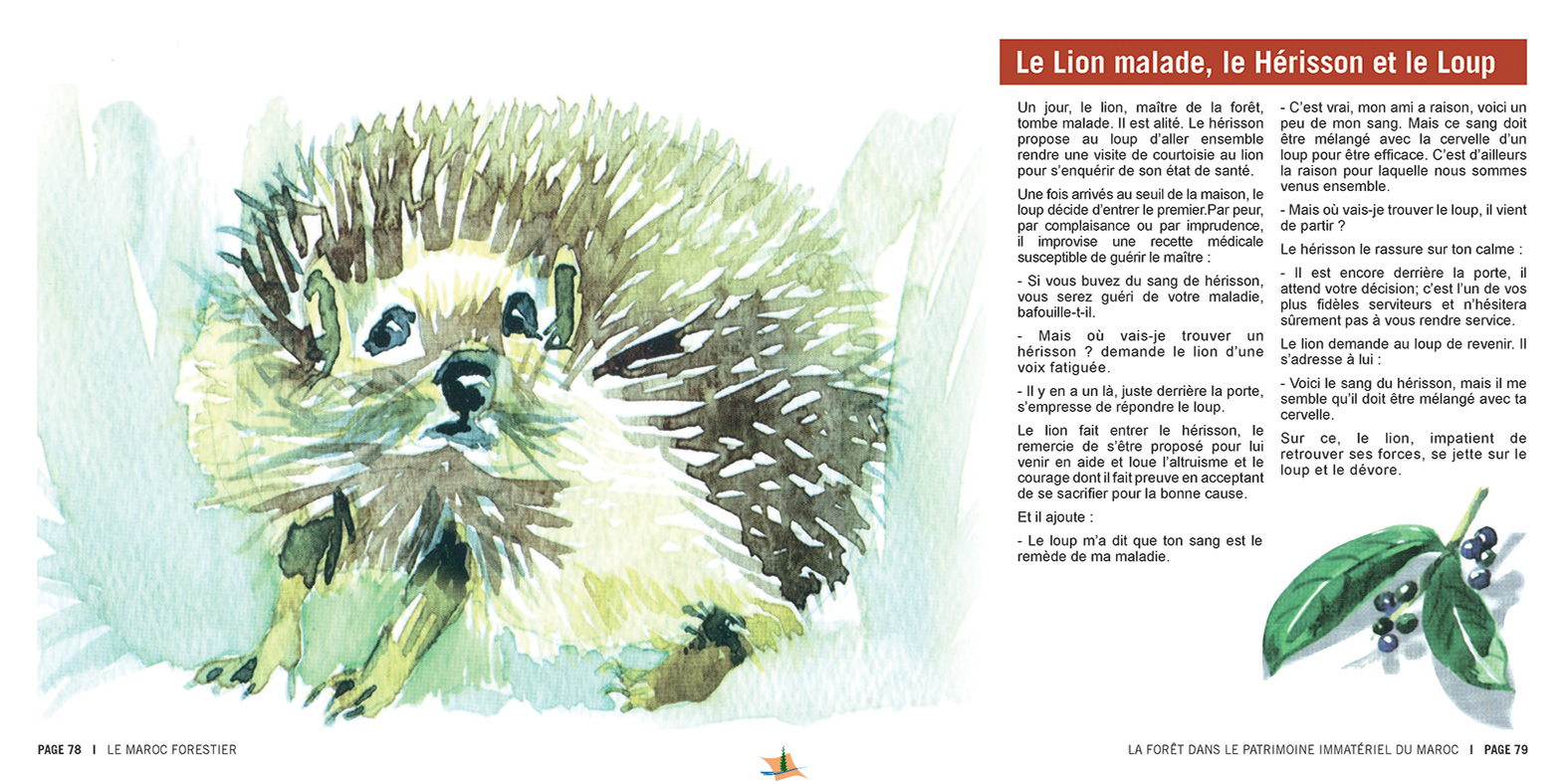 Le Lion malade, le Hérisson et le Loup

Un jour, le lion, maître de la forêt, tombe malade. Il est alité. Le hérisson propose au loup d'aller ensemble rendre une visite de courtoisie au lion pour s'enquérir de son état de santé.

Une fois arrivés au seuil de la maison, le loup décide d'entrer le premier.Par peur, par complaisance ou par imprudence, il improvise une recette médicale susceptible de guérir le maître :

- Si vous buvez du sang de hérisson, vous serez guéri de votre maladie, bafouille-t-il.

- Mais où vais-je trouver un hérisson ? demande le lion d'une voix fatiguée.

- Il y en a un là, juste derrière la porte, s'empresse de répondre le loup.

Le lion fait entrer le hérisson, le remercie de s'être proposé pour lui venir en aide et loue l'altruisme et le courage dont il fait preuve en acceptant de se sacrifier pour la bonne cause.

Et il ajoute :

- Le loup m'a dit que ton sang est le remède de ma maladie.

- C'est vrai, mon ami a raison, voici un peu de mon sang. Mais ce sang doit être mélangé avec la cervelle d'un loup pour être efficace. C'est d'ailleurs la raison pour laquelle nous sommes venus ensemble.

- Mais où vais-je trouver le loup, il vient de partir ?

Le hérisson le rassure sur ton calme :

- Il est encore derrière la porte, il attend votre décision; c'est l'un de vos plus fidèles serviteurs et n'hésitera sûrement pas à vous rendre service.

Le lion demande au loup de revenir. Il s'adresse à lui :

- Voici le sang du hérisson, mais il me semble qu'il doit être mélangé avec ta cervelle.

Sur ce, le lion, impatient de retrouver ses forces, se jette sur le loup et le dévore.

PAGE 78 I LE MAROC FORESTIER

LA FORÊT DANS LE PATRIMOINE IMMATÉRIEL DU MAROC I PAGE 79